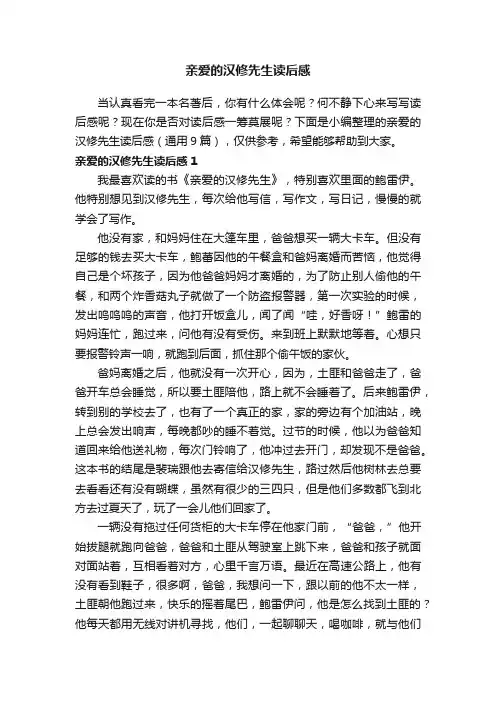 亲爱的汉修先生读后感

当认真看完一本名著后，你有什么体会呢？何不静下心来写写读后感呢？现在你是否对读后感一筹莫展呢？下面是小编整理的亲爱的汉修先生读后感（通用9篇），仅供参考，希望能够帮助到大家。

亲爱的汉修先生读后感 1

我最喜欢读的书《亲爱的汉修先生》，特别喜欢里面的鲍雷伊。他特别想见到汉修先生，每次给他写信，写作文，写日记，慢慢的就学会了写作。

他没有家，和妈妈住在大篷车里，爸爸想买一辆大卡车。但没有足够的钱去买大卡车，鲍雷因他的午餐盒和爸妈离婚而苦恼，他觉得自己是个坏孩子，因为他爸爸妈妈才离婚的，为了防止别人偷他的午餐，和两个炸香菇丸子就做了一个防盗报警器，第一次实验的时候，发出呜呜呜的声音，他打开饭盒儿，闻了闻“哇，好香呀！”鲍雷的妈妈连忙，跑过来，问他有没有受伤。来到班上默默地等着。心想只要报警铃声一响，就跑到后面，抓住那个偷午饭的家伙。

爸妈离婚之后，他就没有一次开心，因为，土匪和爸爸走了，爸爸开车总会睡觉，所以要土匪陪他，路上就不会睡着了。后来鲍雷伊，转到别的学校去了，也有了一个真正的家，家的旁边有个加油站，晚上总会发出响声，每晚都吵的睡不着觉。过节的时候，他以为爸爸知道回来给他送礼物，每次门铃响了，他冲过去开门，却发现不是爸爸。这本书的结尾是裴瑞跟他去寄信给汉修先生，路过然后他树林去总要去看看还有没有蝴蝶，虽然有很少的三四只，但是他们多数都飞到北方去过夏天了，玩了一会儿他们回家了。

一辆没有拖过任何货柜的大卡车停在他家门前，“爸爸，”他开始拔腿就跑向爸爸，爸爸和土匪从驾驶室上跳下来，爸爸和孩子就面对面站着，互相看着对方，心里千言万语。最近在高速公路上，他有没有看到鞋子，很多啊，爸爸，我想问一下，跟以前的他不太一样，土匪朝他跑过来，快乐的摇着尾巴，鲍雷伊问，他是怎么找到土匪的？他每天都用无线对讲机寻找，他们，一起聊聊天，喝咖啡，就与他们